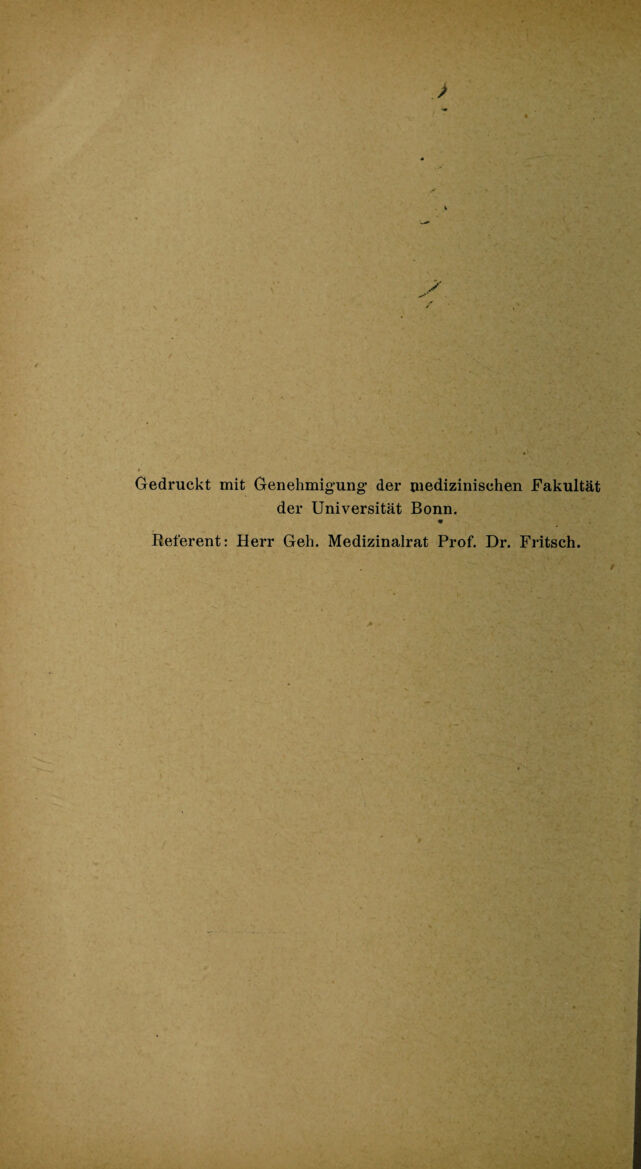 Gedruckt mit Genehmigung der medizinischen Fakultät der Universität Bonn.

Referent: Herr Geh. Medizinalrat Prof. Dr. Fritsch.